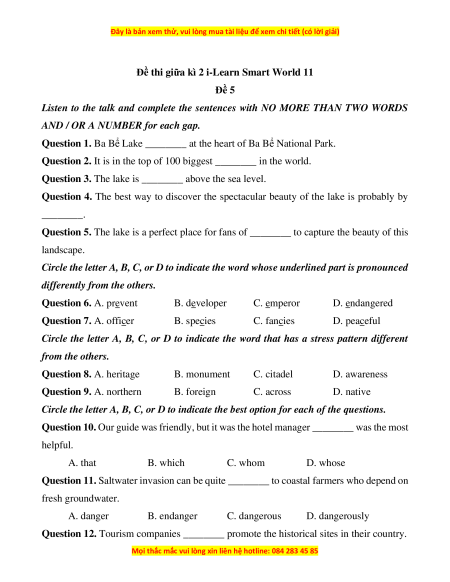 Đây là bản xem thử, vui lòng mua tài liệu để xem chi tiết (có lời giải)

Đề thi giữa kì 2 i-Learn Smart World 11
Đề 5

Listen to the talk and complete the sentences with NO MORE THAN TWO WORDS AND / OR A NUMBER for each gap.

Question 1. Ba Bể Lake ________ at the heart of Ba Bể National Park.

Question 2. It is in the top of 100 biggest ________ in the world.

Question 3. The lake is ________ above the sea level.

Question 4. The best way to discover the spectacular beauty of the lake is probably by ________.

Question 5. The lake is a perfect place for fans of ________ to capture the beauty of this landscape.

Circle the letter A, B, C, or D to indicate the word whose underlined part is pronounced differently from the others.

Question 6. A. prevent B. developer C. emperor D. endangered

Question 7. A. officer B. species C. fancies D. peaceful

Circle the letter A, B, C, or D to indicate the word that has a stress pattern different from the others.

Question 8. A. heritage B. monument C. citadel D. awareness

Question 9. A. northern B. foreign C. across D. native

Circle the letter A, B, C, or D to indicate the best option for each of the questions.

Question 10. Our guide was friendly, but it was the hotel manager ________ was the most helpful.

A. that B. which C. whom D. whose

Question 11. Saltwater invasion can be quite ________ to coastal farmers who depend on fresh groundwater.

A. danger B. endanger C. dangerous D. dangerously

Question 12. Tourism companies ________ promote the historical sites in their country.

Mọi thắc mắc vui lòng xin liên hệ hotline: 084 283 45 85